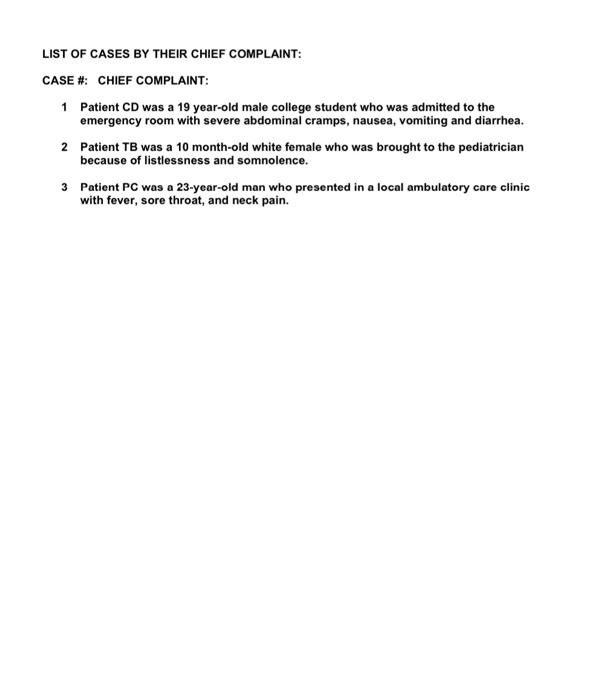 LIST OF CASES BY THEIR CHIEF COMPLAINT:

CASE #: CHIEF COMPLAINT:

1 Patient CD was a 19 year-old male college student who was admitted to the emergency room with severe abdominal cramps, nausea, vomiting and diarrhea.

2 Patient TB was a 10 month-old white female who was brought to the pediatrician because of listlessness and somnolence.

3 Patient PC was a 23-year-old man who presented in a local ambulatory care clinic with fever, sore throat, and neck pain.